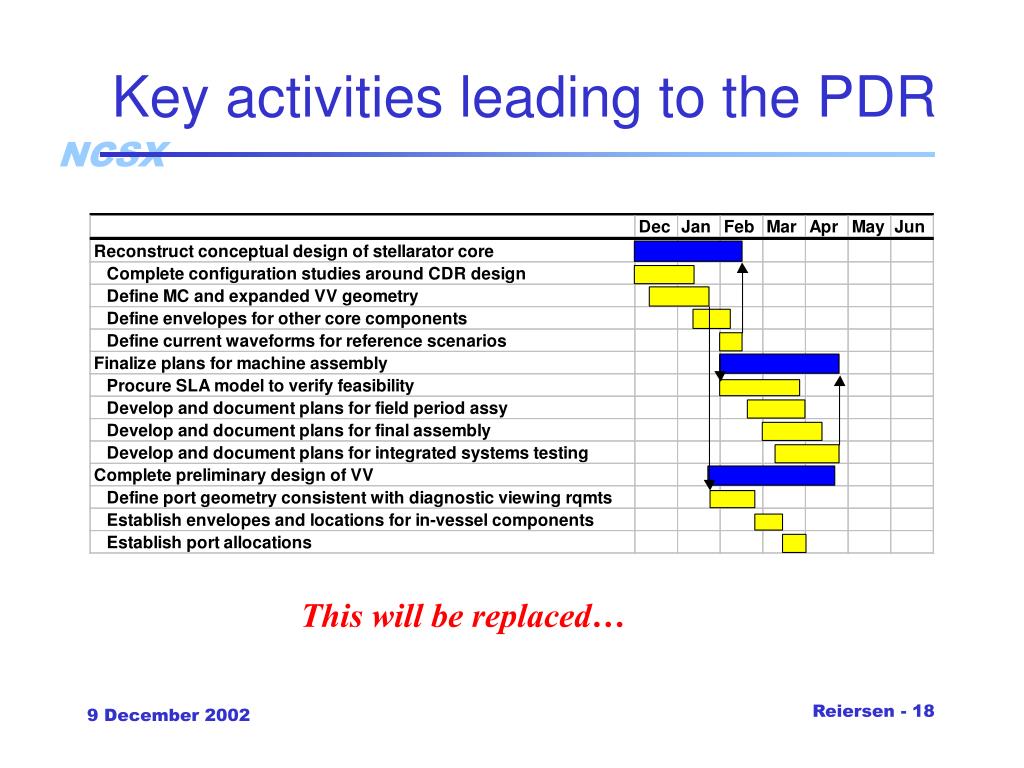 Key activities leading to the PDR

NCSX

| | Dec | Jan | Feb | Mar | Apr | May | Jun |
|---|---|---|---|---|---|---|---|
| Reconstruct conceptual design of stellarator core | | | | | | | |
| Complete configuration studies around CDR design | | | | | | | |
| Define MC and expanded VV geometry | | | | | | | |
| Define envelopes for other core components | | | | | | | |
| Define current waveforms for reference scenarios | | | | | | | |
| Finalize plans for machine assembly | | | | | | | |
| Procure SLA model to verify feasibility | | | | | | | |
| Develop and document plans for field period assy | | | | | | | |
| Develop and document plans for final assembly | | | | | | | |
| Develop and document plans for integrated systems testing | | | | | | | |
| Complete preliminary design of VV | | | | | | | |
| Define port geometry consistent with diagnostic viewing rqmts | | | | | | | |
| Establish envelopes and locations for in-vessel components | | | | | | | |
| Establish port allocations | | | | | | | |

This will be replaced…

9 December 2002

Reiersen - 18